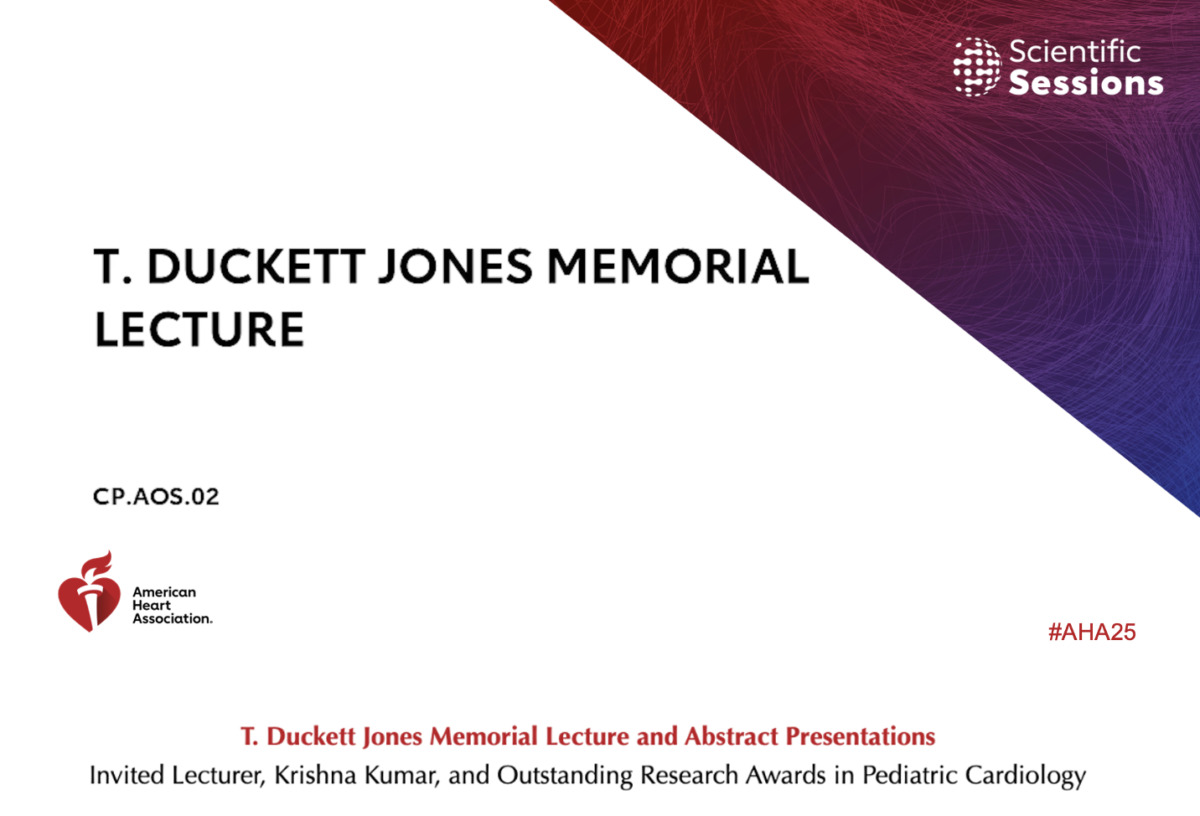 Scientific
Sessions

T. DUCKETT JONES MEMORIAL LECTURE

CP.AOS.02

American
Heart
Association.

#AHA25

T. Duckett Jones Memorial Lecture and Abstract Presentations
Invited Lecturer, Krishna Kumar, and Outstanding Research Awards in Pediatric Cardiology